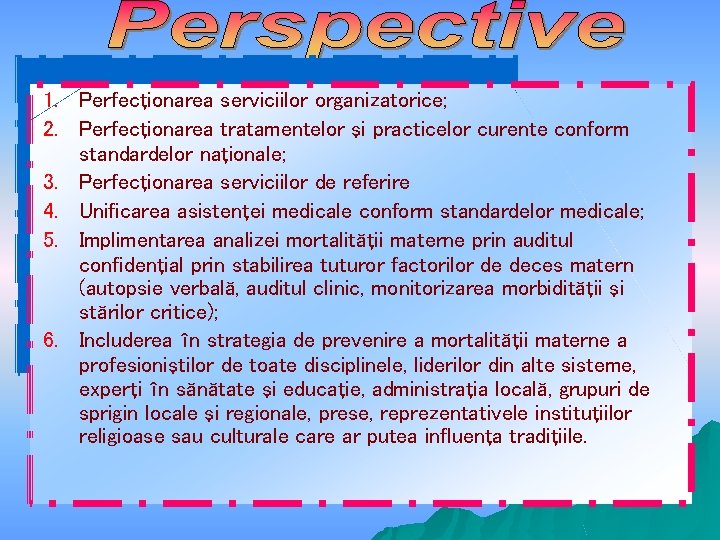 Perspective

1. Perfecţionarea serviciilor organizatorice;
2. Perfecţionarea tratamentelor şi practicelor curente conform standardelor naţionale;
3. Perfecţionarea serviciilor de referire
4. Unificarea asistenţei medicale conform standardelor medicale;
5. Implimentarea analizei mortalităţii materne prin auditul confidenţial prin stabilirea tuturor factorilor de deces matern (autopsie verbală, auditul clinic, monitorizarea morbidităţii şi stărilor critice);
6. Includerea în strategia de prevenire a mortalităţii materne a profesioniştilor de toate disciplinele, liderilor din alte sisteme, experţi în sănătate şi educaţie, administraţia locală, grupuri de sprigin locale şi regionale, prese, reprezentativele instituţiilor religioase sau culturale care ar putea influenţa tradiţiile.